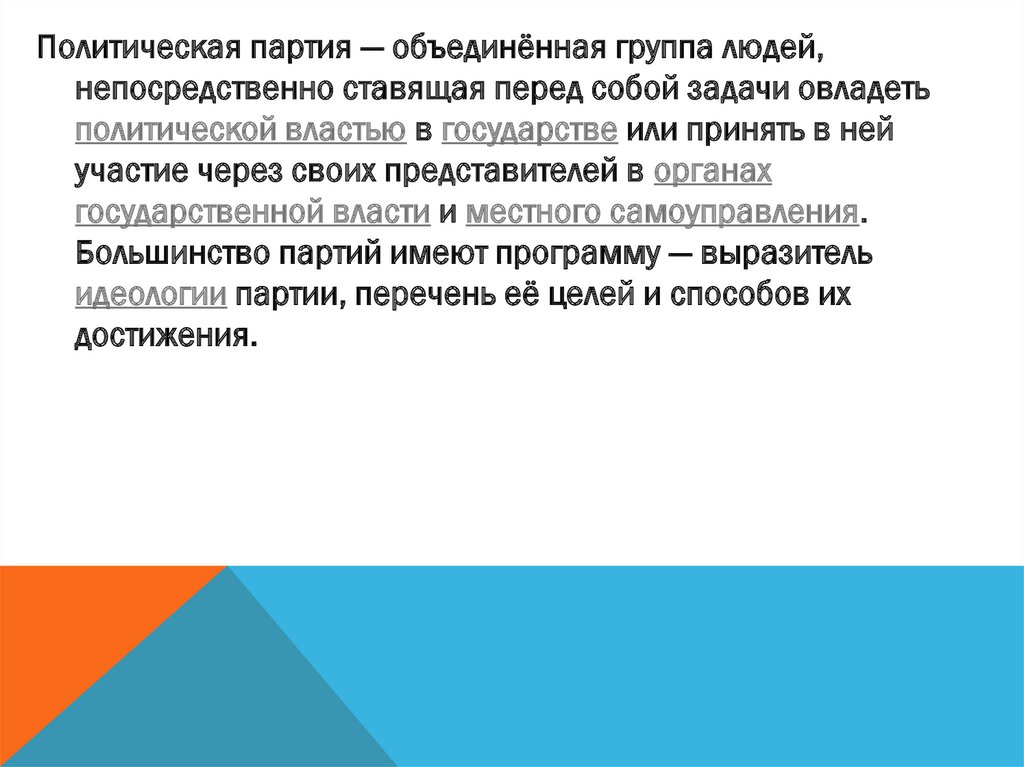 Политическая партия — объединённая группа людей, непосредственно ставящая перед собой задачи овладеть политической властью в государстве или принять в ней участие через своих представителей в органах государственной власти и местного самоуправления. Большинство партий имеют программу — выразитель идеологии партии, перечень её целей и способов их достижения.